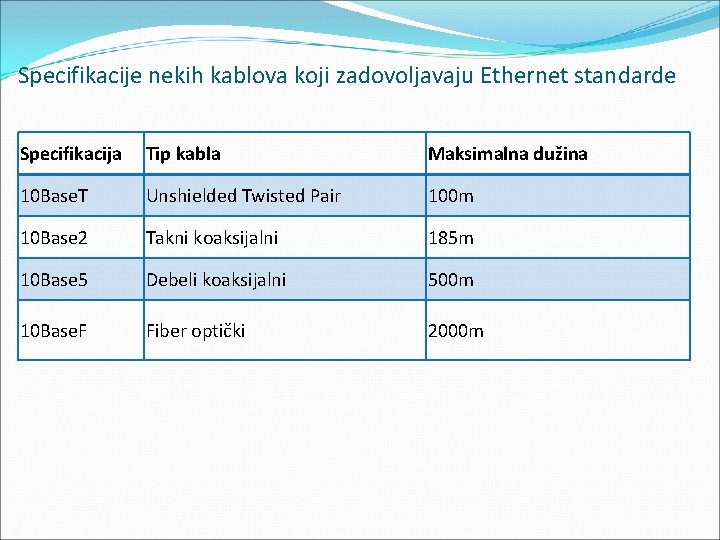 Specifikacije nekih kablova koji zadovoljavaju Ethernet standarde

| Specifikacija | Tip kabla | Maksimalna dužina |
|---|---|---|
| 10BaseT | Unshielded Twisted Pair | 100m |
| 10Base2 | Takni koaksijalni | 185m |
| 10Base5 | Debeli koaksijalni | 500m |
| 10BaseF | Fiber optički | 2000m |